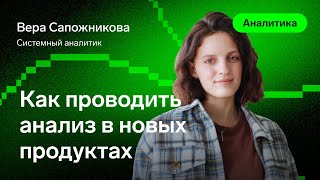 Вера Сапожникова
Системный аналитик

Аналитика

Как проводить анализ в новых продуктах